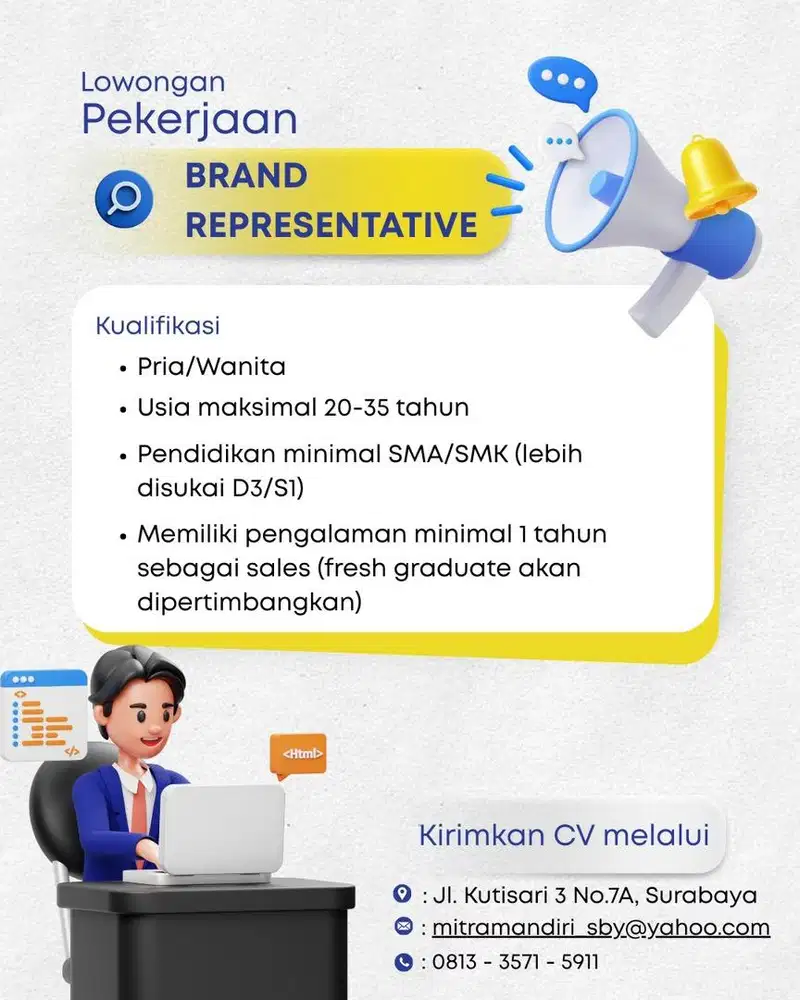 Lowongan
Pekerjaan

BRAND
REPRESENTATIVE

Kualifikasi

• Pria/Wanita
• Usia maksimal 20-35 tahun
• Pendidikan minimal SMA/SMK (lebih disukai D3/S1)
• Memiliki pengalaman minimal 1 tahun sebagai sales (fresh graduate akan dipertimbangkan)

<Html>

Kirimkan CV melalui

: Jl. Kutisari 3 No.7A, Surabaya
: mitramandiri_sby@yahoo.com
: 0813 - 3571 - 5911